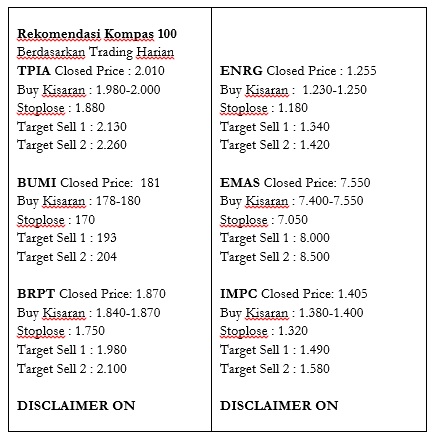 Rekomendasi Kompas 100
Berdasarkan Trading Harian
TPIA Closed Price : 2.010
Buy Kisaran : 1.980-2.000
Stoplose : 1.880
Target Sell 1 : 2.130
Target Sell 2 : 2.260

BUMI Closed Price: 181
Buy Kisaran : 178-180
Stoplose : 170
Target Sell 1 : 193
Target Sell 2 : 204

BRPT Closed Price: 1.870
Buy Kisaran : 1.840-1.870
Stoplose : 1.750
Target Sell 1 : 1.980
Target Sell 2 : 2.100

DISCLAIMER ON

ENRG Closed Price : 1.255
Buy Kisaran : 1.230-1.250
Stoplose : 1.180
Target Sell 1 : 1.340
Target Sell 2 : 1.420

EMAS Closed Price: 7.550
Buy Kisaran : 7.400-7.550
Stoplose : 7.050
Target Sell 1 : 8.000
Target Sell 2 : 8.500

IMPC Closed Price: 1.405
Buy Kisaran : 1.380-1.400
Stoplose : 1.320
Target Sell 1 : 1.490
Target Sell 2 : 1.580

DISCLAIMER ON